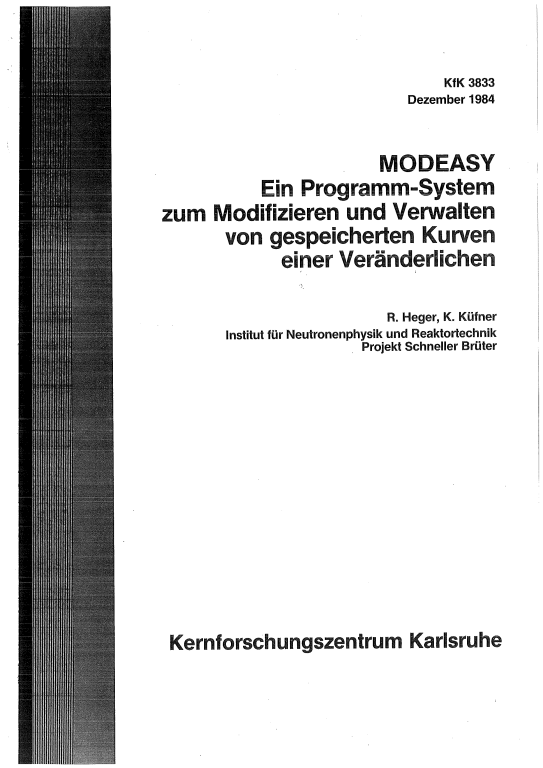 KfK 3833
Dezember 1984

MODEASY
Ein Programm-System zum Modifizieren und Verwalten von gespeicherten Kurven einer Veränderlichen

R. Heger, K. Küfner
Institut für Neutronenphysik und Reaktortechnik
Projekt Schneller Brüter

Kernforschungszentrum Karlsruhe